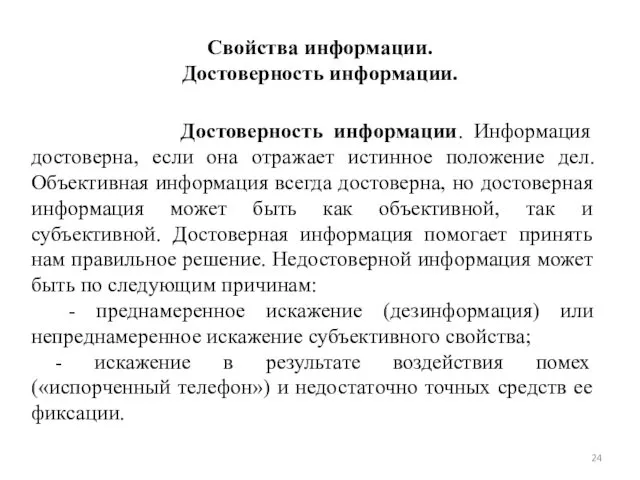 Свойства информации.
Достоверность информации.

Достоверность информации. Информация достоверна, если она отражает истинное положение дел. Объективная информация всегда достоверна, но достоверная информация может быть как объективной, так и субъективной. Достоверная информация помогает принять нам правильное решение. Недостоверной информация может быть по следующим причинам:

- преднамеренное искажение (дезинформация) или непреднамеренное искажение субъективного свойства;

- искажение в результате воздействия помех («испорченный телефон») и недостаточно точных средств ее фиксации.

24